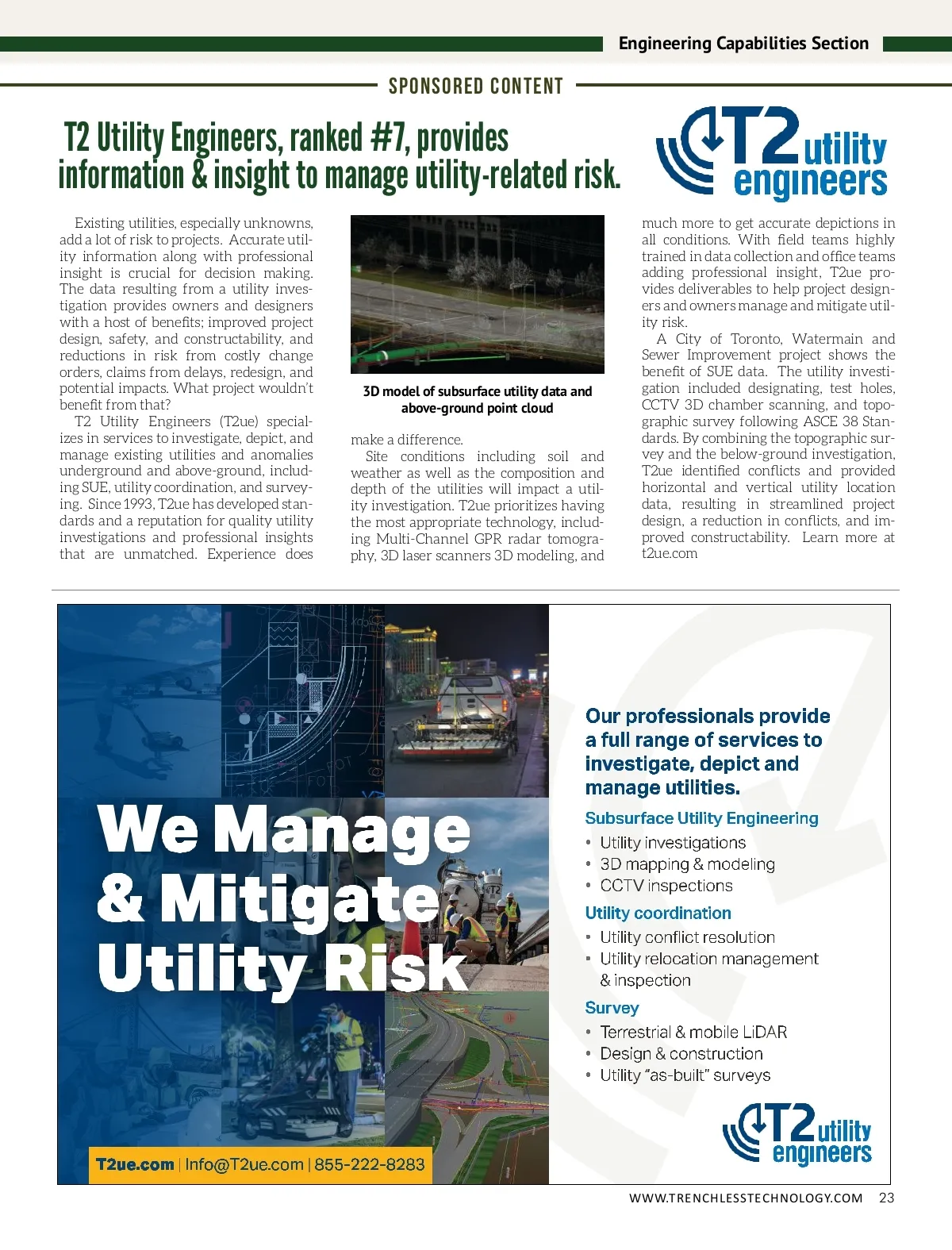 Engineering Capabilities Section

SPONSORED CONTENT

T2 Utility Engineers, ranked #7, provides information & insight to manage utility-related risk.

T2 utility engineers

Existing utilities, especially unknowns, add a lot of risk to projects. Accurate utility information along with professional insight is crucial for decision making. The data resulting from a utility investigation provides owners and designers with a host of benefits; improved project design, safety, and constructability, and reductions in risk from costly change orders, claims from delays, redesign, and potential impacts. What project wouldn't benefit from that?

T2 Utility Engineers (T2ue) specializes in services to investigate, depict, and manage existing utilities and anomalies underground and above-ground, including SUE, utility coordination, and surveying. Since 1993, T2ue has developed standards and a reputation for quality utility investigations and professional insights that are unmatched. Experience does

3D model of subsurface utility data and above-ground point cloud

make a difference.

Site conditions including soil and weather as well as the composition and depth of the utilities will impact a utility investigation. T2ue prioritizes having the most appropriate technology, including Multi-Channel GPR radar tomography, 3D laser scanners 3D modeling, and much more to get accurate depictions in all conditions. With field teams highly trained in data collection and office teams adding professional insight, T2ue provides deliverables to help project designers and owners manage and mitigate utility risk.

A City of Toronto, Watermain and Sewer Improvement project shows the benefit of SUE data. The utility investigation included designating, test holes, CCTV 3D chamber scanning, and topographic survey following ASCE 38 Standards. By combining the topographic survey and the below-ground investigation, T2ue identified conflicts and provided horizontal and vertical utility location data, resulting in streamlined project design, a reduction in conflicts, and improved constructability. Learn more at t2ue.com

We Manage & Mitigate Utility Risk

T2ue.com | Info@T2ue.com | 855-222-8283

Our professionals provide a full range of services to investigate, depict and manage utilities.

Subsurface Utility Engineering
• Utility investigations
• 3D mapping & modeling
• CCTV inspections

Utility coordination
• Utility conflict resolution
• Utility relocation management & inspection

Survey
• Terrestrial & mobile LiDAR
• Design & construction
• Utility "as-built" surveys

T2 utility engineers

WWW.TRENCHLESSTECHNOLOGY.COM 23